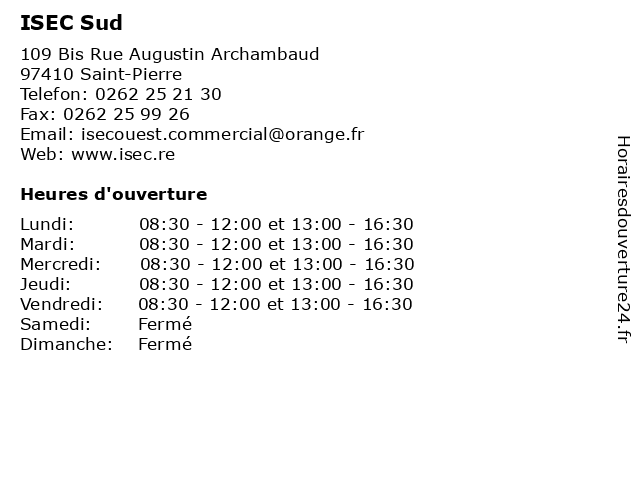 ISEC Sud

109 Bis Rue Augustin Archambaud
97410 Saint-Pierre
Telefon: 0262 25 21 30
Fax: 0262 25 99 26
Email: isecouest.commercial@orange.fr
Web: www.isec.re

Heures d'ouverture

| | |
|---|---|
| Lundi: | 08:30 - 12:00 et 13:00 - 16:30 |
| Mardi: | 08:30 - 12:00 et 13:00 - 16:30 |
| Mercredi: | 08:30 - 12:00 et 13:00 - 16:30 |
| Jeudi: | 08:30 - 12:00 et 13:00 - 16:30 |
| Vendredi: | 08:30 - 12:00 et 13:00 - 16:30 |
| Samedi: | Fermé |
| Dimanche: | Fermé |

Horairesdouverture24.fr